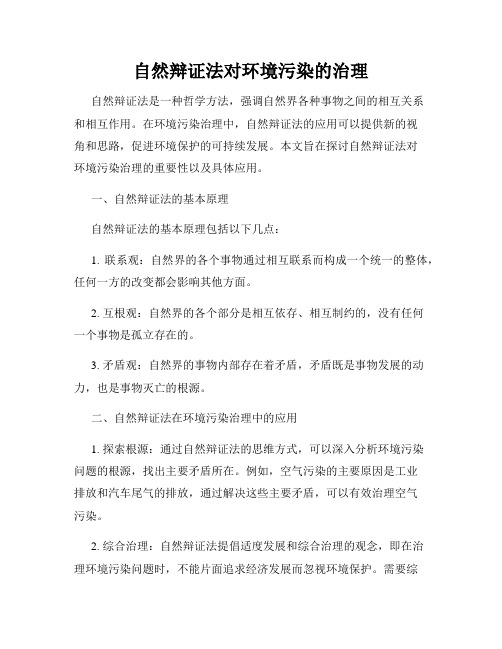 自然辩证法对环境污染的治理

自然辩证法是一种哲学方法，强调自然界各种事物之间的相互关系和相互作用。在环境污染治理中，自然辩证法的应用可以提供新的视角和思路，促进环境保护的可持续发展。本文旨在探讨自然辩证法对环境污染治理的重要性以及具体应用。

一、自然辩证法的基本原理

自然辩证法的基本原理包括以下几点：

1. 联系观：自然界的各个事物通过相互联系而构成一个统一的整体，任何一方的改变都会影响其他方面。

2. 互根观：自然界的各个部分是相互依存、相互制约的，没有任何一个事物是孤立存在的。

3. 矛盾观：自然界的事物内部存在着矛盾，矛盾既是事物发展的动力，也是事物灭亡的根源。

二、自然辩证法在环境污染治理中的应用

1. 探索根源：通过自然辩证法的思维方式，可以深入分析环境污染问题的根源，找出主要矛盾所在。例如，空气污染的主要原因是工业排放和汽车尾气的排放，通过解决这些主要矛盾，可以有效治理空气污染。

2. 综合治理：自然辩证法提倡适度发展和综合治理的观念，即在治理环境污染问题时，不能片面追求经济发展而忽视环境保护。需要综